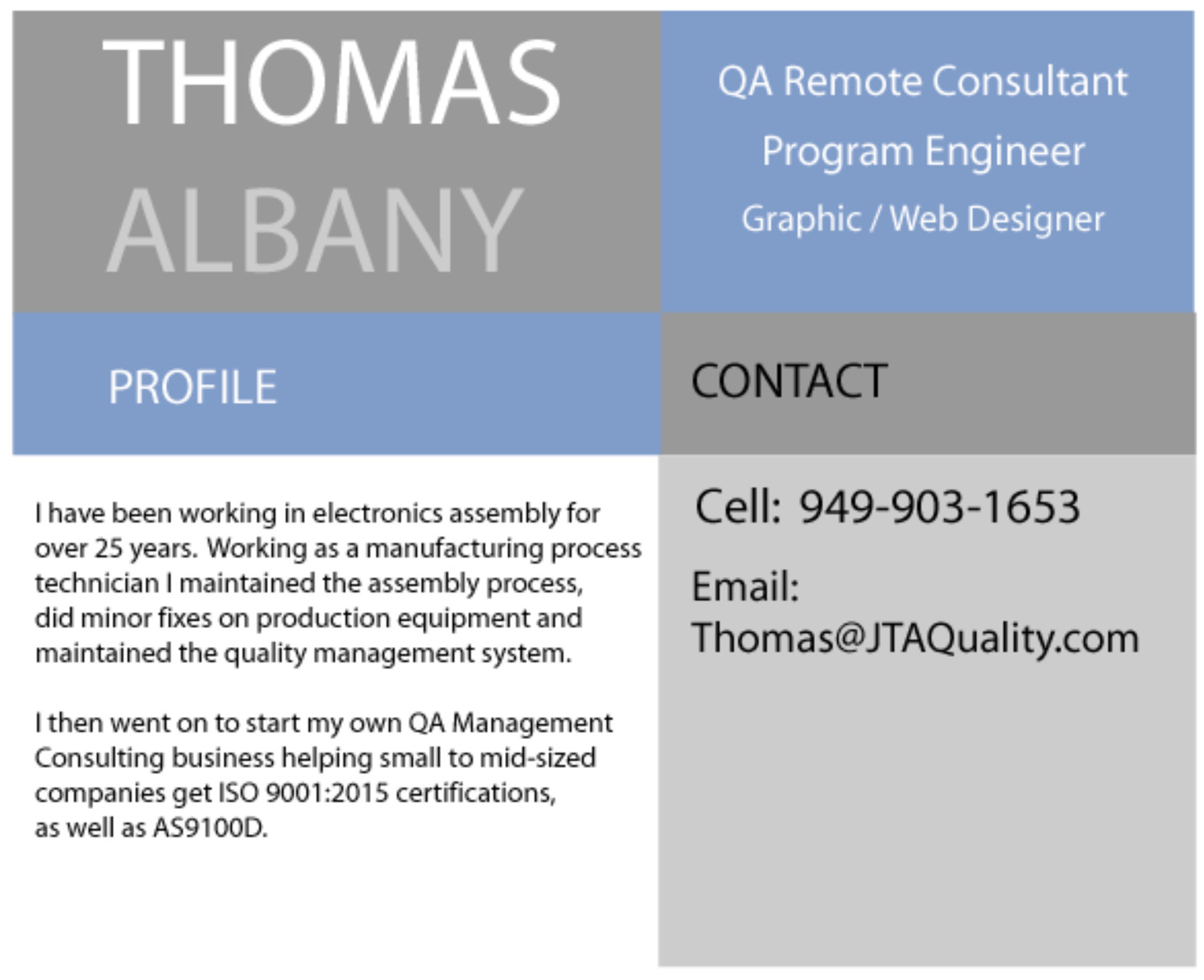 THOMAS
ALBANY

QA Remote Consultant
Program Engineer
Graphic / Web Designer

PROFILE

I have been working in electronics assembly for over 25 years. Working as a manufacturing process technician I maintained the assembly process, did minor fixes on production equipment and maintained the quality management system.

I then went on to start my own QA Management Consulting business helping small to mid-sized companies get ISO 9001:2015 certifications, as well as AS9100D.

CONTACT

Cell: 949-903-1653

Email:
Thomas@JTAQuality.com